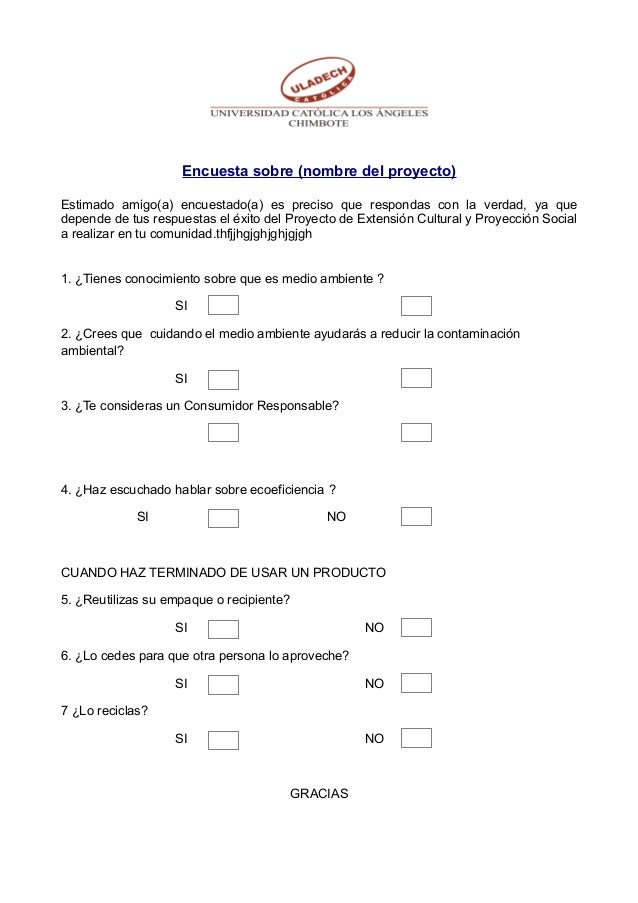 ULADECH
CATÓLICA
UNIVERSIDAD CATÓLICA LOS ÁNGELES
CHIMBOTE

Encuesta sobre (nombre del proyecto)

Estimado amigo(a) encuestado(a) es preciso que respondas con la verdad, ya que depende de tus respuestas el éxito del Proyecto de Extensión Cultural y Proyección Social a realizar en tu comunidad.thfjjhgjghjghjgjgh

1. ¿Tienes conocimiento sobre que es medio ambiente ?

SI

2. ¿Crees que cuidando el medio ambiente ayudarás a reducir la contaminación ambiental?

SI

3. ¿Te consideras un Consumidor Responsable?

4. ¿Haz escuchado hablar sobre ecoeficiencia ?

SI NO

CUANDO HAZ TERMINADO DE USAR UN PRODUCTO

5. ¿Reutilizas su empaque o recipiente?

SI NO

6. ¿Lo cedes para que otra persona lo aproveche?

SI NO

7 ¿Lo reciclas?

SI NO

GRACIAS